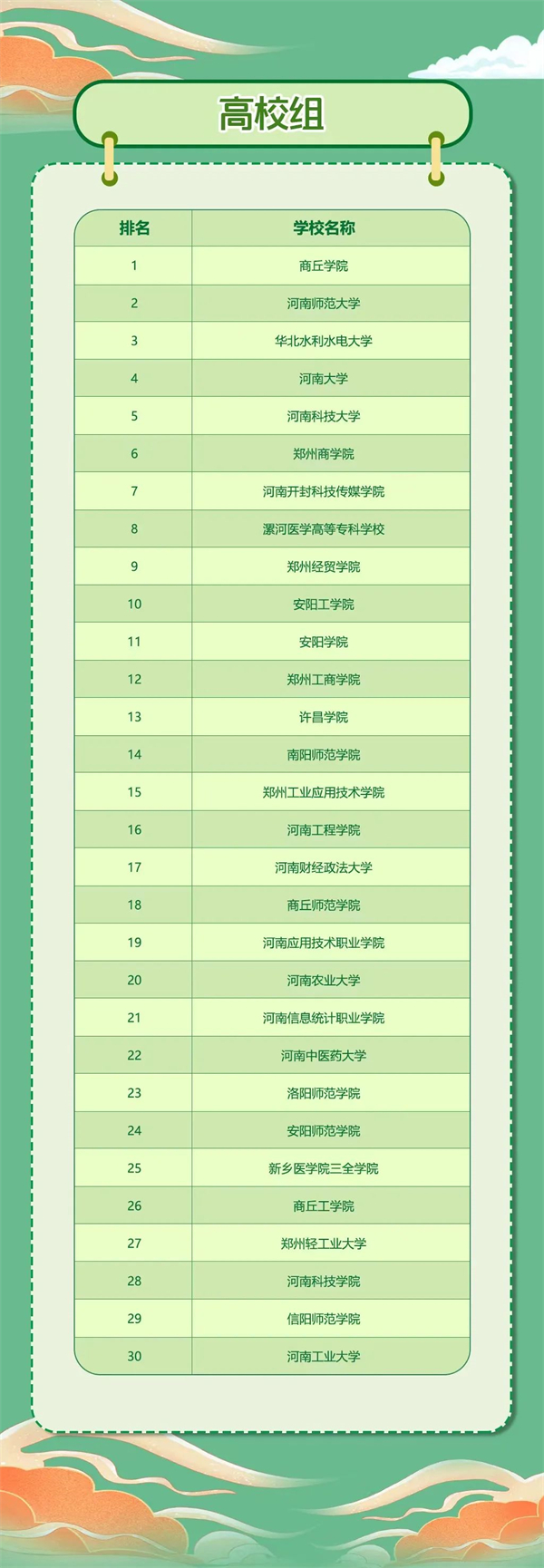 高校组

| 排名 | 学校名称 |
|---|---|
| 1 | 商丘学院 |
| 2 | 河南师范大学 |
| 3 | 华北水利水电大学 |
| 4 | 河南大学 |
| 5 | 河南科技大学 |
| 6 | 郑州商学院 |
| 7 | 河南开封科技传媒学院 |
| 8 | 漯河医学高等专科学校 |
| 9 | 郑州经贸学院 |
| 10 | 安阳工学院 |
| 11 | 安阳学院 |
| 12 | 郑州工商学院 |
| 13 | 许昌学院 |
| 14 | 南阳师范学院 |
| 15 | 郑州工业应用技术学院 |
| 16 | 河南工程学院 |
| 17 | 河南财经政法大学 |
| 18 | 商丘师范学院 |
| 19 | 河南应用技术职业学院 |
| 20 | 河南农业大学 |
| 21 | 河南信息统计职业学院 |
| 22 | 河南中医药大学 |
| 23 | 洛阳师范学院 |
| 24 | 安阳师范学院 |
| 25 | 新乡医学院三全学院 |
| 26 | 商丘工学院 |
| 27 | 郑州轻工业大学 |
| 28 | 河南科技学院 |
| 29 | 信阳师范学院 |
| 30 | 河南工业大学 |